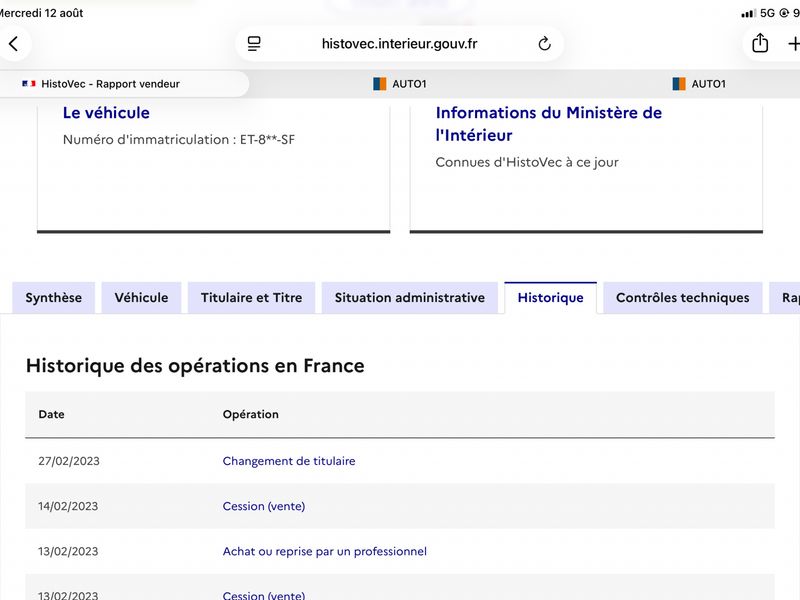 Mercredi 12 août
5G 9
histovec.interieur.gouv.fr
HistoVec - Rapport vendeur
AUTO1
AUTO1

Le véhicule
Numéro d'immatriculation : ET-8**-SF

Informations du Ministère de l'Intérieur
Connues d'HistoVec à ce jour

Synthèse
Véhicule
Titulaire et Titre
Situation administrative
Historique
Contrôles techniques
Ra

Historique des opérations en France

| Date | Opération |
|---|---|
| 27/02/2023 | Changement de titulaire |
| 14/02/2023 | Cession (vente) |
| 13/02/2023 | Achat ou reprise par un professionnel |
| 13/02/2023 | Cession (vente) |